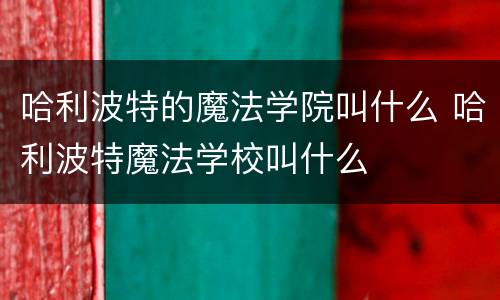 哈利波特的魔法学院叫什么 哈利波特魔法学校叫什么